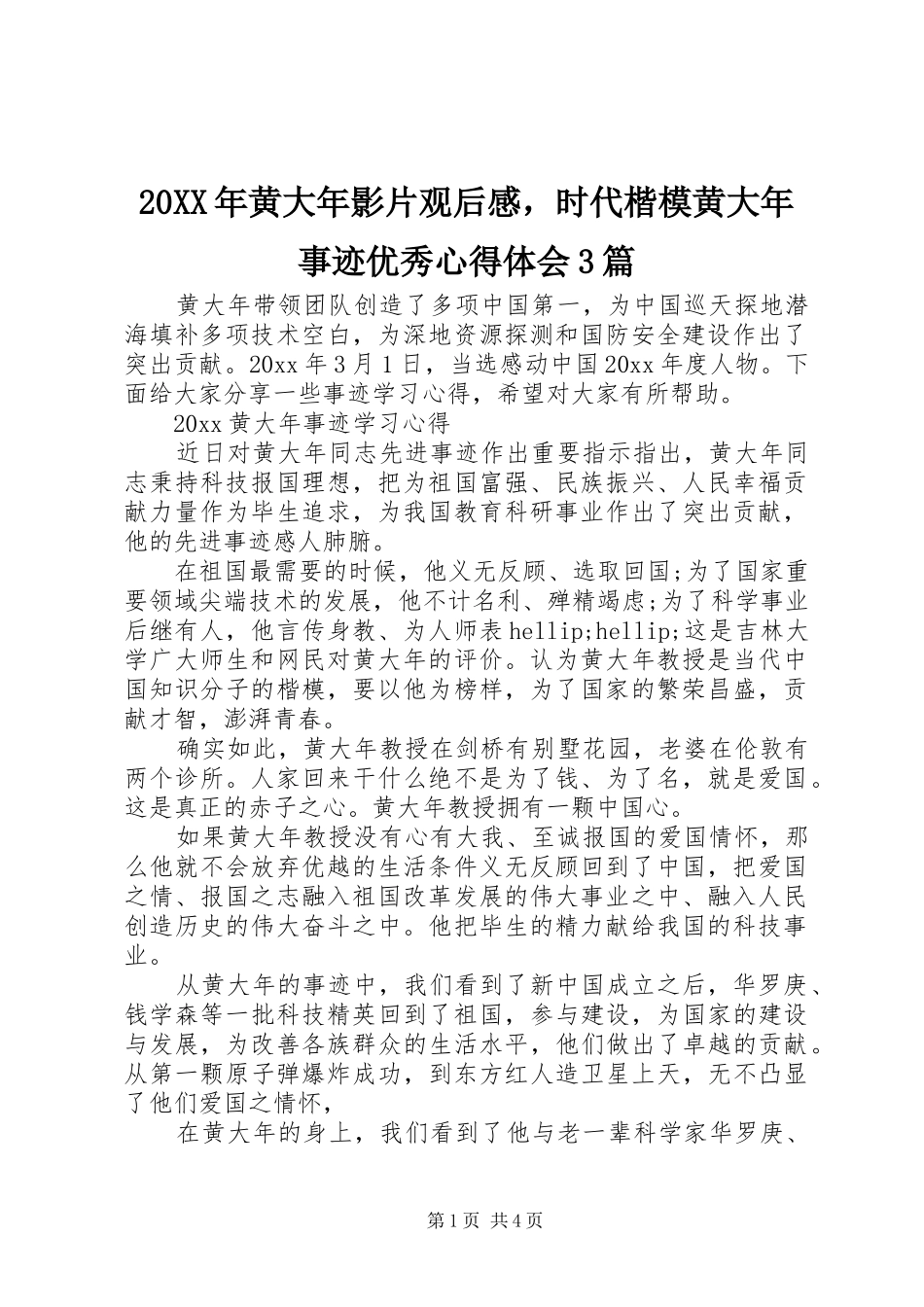 20XX年黄大年影片观后感，时代楷模黄大年事迹优秀心得体会3篇

黄大年带领团队创造了多项中国第一，为中国巡天探地潜海填补多项技术空白，为深地资源探测和国防安全建设作出了突出贡献。20xx年3月1日，当选感动中国20xx年度人物。下面给大家分享一些事迹学习心得，希望对大家有所帮助。

20xx黄大年事迹学习心得

近日对黄大年同志先进事迹作出重要指示指出，黄大年同志秉持科技报国理想，把为祖国富强、民族振兴、人民幸福贡献力量作为毕生追求，为我国教育科研事业作出了突出贡献，他的先进事迹感人肺腑。

在祖国最需要的时候，他义无反顾、选取回国;为了国家重要领域尖端技术的发展，他不计名利、殚精竭虑;为了科学事业后继有人，他言传身教、为人师表hellip;hellip;这是吉林大学广大师生和网民对黄大年的评价。认为黄大年教授是当代中国知识分子的楷模，要以他为榜样，为了国家的繁荣昌盛，贡献才智，澎湃青春。

确实如此，黄大年教授在剑桥有别墅花园，老婆在伦敦有两个诊所。人家回来干什么绝不是为了钱、为了名，就是爱国。这是真正的赤子之心。黄大年教授拥有一颗中国心。

如果黄大年教授没有心有大我、至诚报国的爱国情怀，那么他就不会放弃优越的生活条件义无反顾回到了中国，把爱国之情、报国之志融入祖国改革发展的伟大事业之中、融入人民创造历史的伟大奋斗之中。他把毕生的精力献给我国的科技事业。

从黄大年的事迹中，我们看到了新中国成立之后，华罗庚、钱学森等一批科技精英回到了祖国，参与建设，为国家的建设与发展，为改善各族群众的生活水平，他们做出了卓越的贡献。从第一颗原子弹爆炸成功，到东方红人造卫星上天，无不凸显了他们爱国之情怀，

在黄大年的身上，我们看到了他与老一辈科学家华罗庚、

第1页 共4页